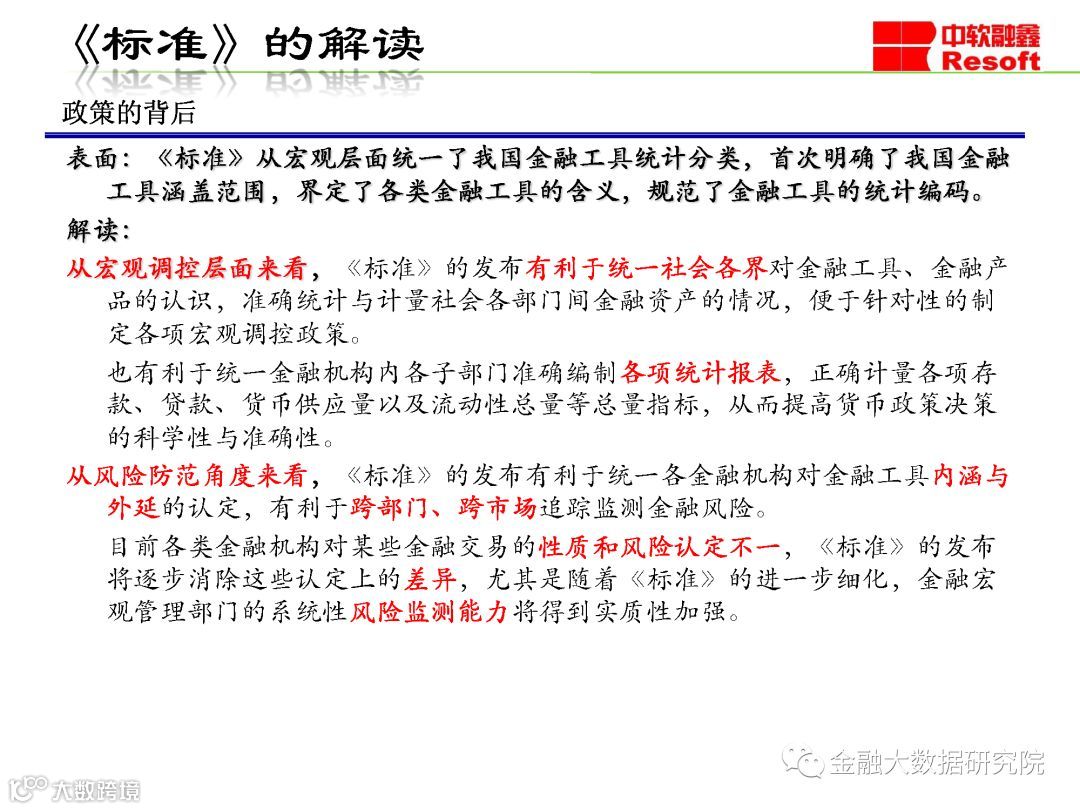 《标准》的解读

中软融鑫 Resoft

政策的背后

表面：《标准》从宏观层面统一了我国金融工具统计分类，首次明确了我国金融工具涵盖范围，界定了各类金融工具的含义，规范了金融工具的统计编码。

解读：

从宏观调控层面来看，《标准》的发布有利于统一社会各界对金融工具、金融产品的认识，准确统计与计量社会各部门间金融资产的情况，便于针对性的制定各项宏观调控政策。

也有利于统一金融机构内各子部门准确编制各项统计报表，正确计量各项存款、贷款、货币供应量以及流动性总量等总量指标，从而提高货币政策决策的科学性与准确性。

从风险防范角度来看，《标准》的发布有利于统一各金融机构对金融工具内涵与外延的认定，有利于跨部门、跨市场追踪监测金融风险。

目前各类金融机构对某些金融交易的性质和风险认定不一，《标准》的发布将逐步消除这些认定上的差异，尤其是随着《标准》的进一步细化，金融宏观管理部门的系统性风险监测能力将得到实质性加强。

金融大数据研究院

大数跨境